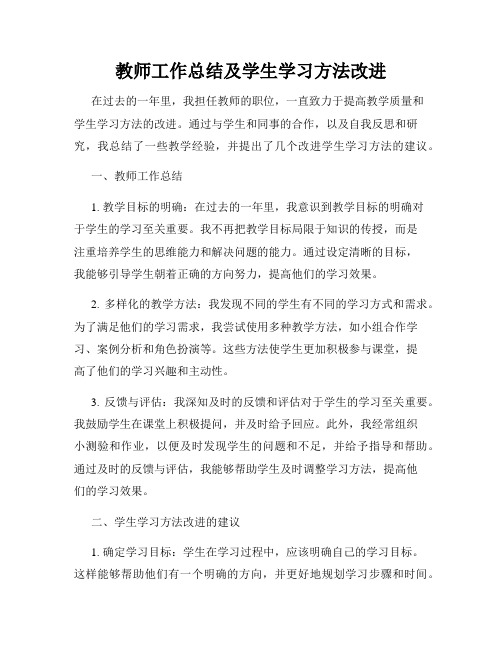 教师工作总结及学生学习方法改进

在过去的一年里，我担任教师的职位，一直致力于提高教学质量和学生学习方法的改进。通过与学生和同事的合作，以及自我反思和研究，我总结了一些教学经验，并提出了几个改进学生学习方法的建议。

一、教师工作总结

1. 教学目标的明确：在过去的一年里，我意识到教学目标的明确对于学生的学习至关重要。我不再把教学目标局限于知识的传授，而是注重培养学生的思维能力和解决问题的能力。通过设定清晰的目标，我能够引导学生朝着正确的方向努力，提高他们的学习效果。

2. 多样化的教学方法：我发现不同的学生有不同的学习方式和需求。为了满足他们的学习需求，我尝试使用多种教学方法，如小组合作学习、案例分析和角色扮演等。这些方法使学生更加积极参与课堂，提高了他们的学习兴趣和主动性。

3. 反馈与评估：我深知及时的反馈和评估对于学生的学习至关重要。我鼓励学生在课堂上积极提问，并及时给予回应。此外，我经常组织小测验和作业，以便及时发现学生的问题和不足，并给予指导和帮助。通过及时的反馈与评估，我能够帮助学生及时调整学习方法，提高他们的学习效果。

二、学生学习方法改进的建议

1. 确定学习目标：学生在学习过程中，应该明确自己的学习目标。这样能够帮助他们有一个明确的方向，并更好地规划学习步骤和时间。